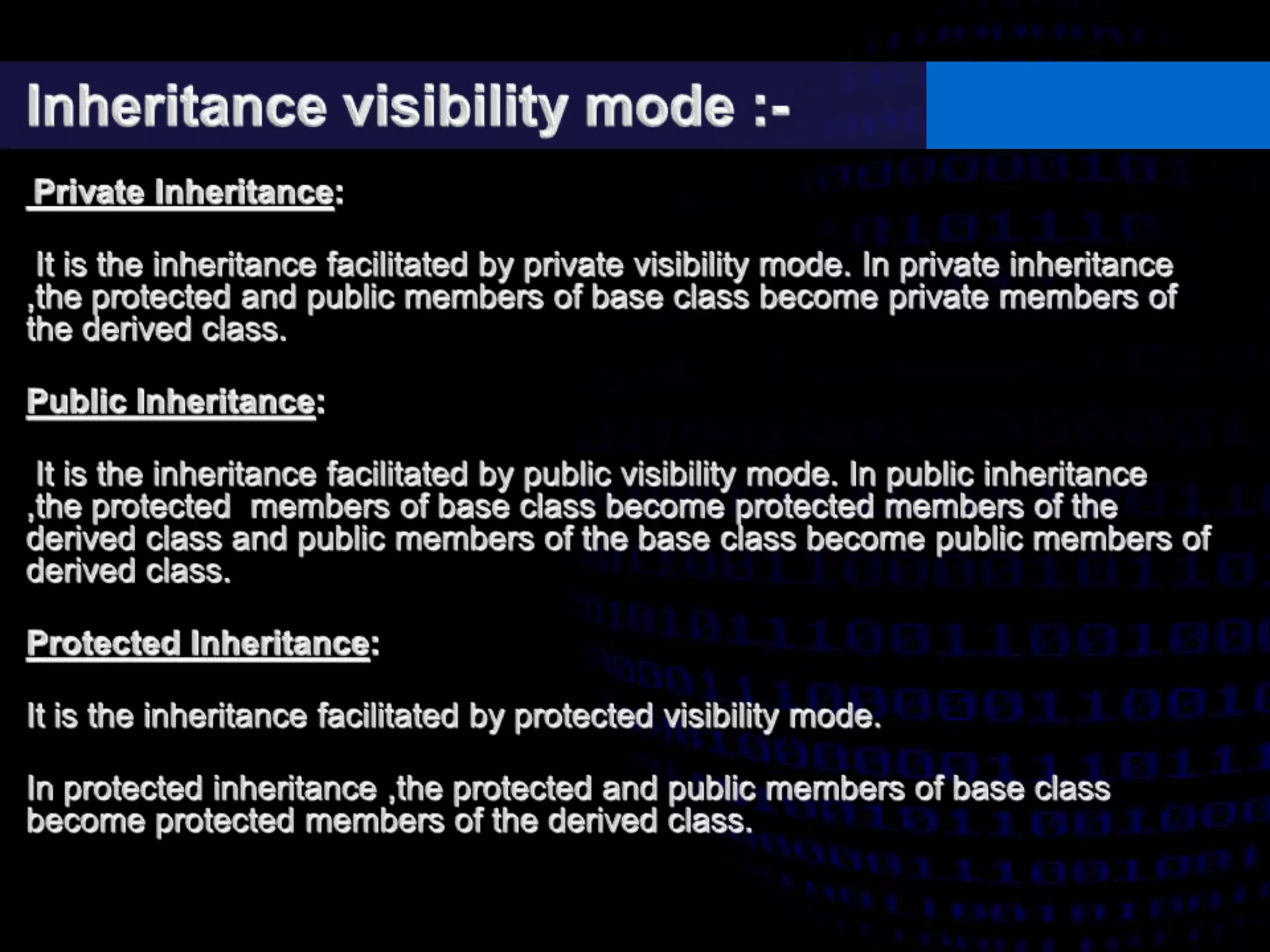 Inheritance visibility mode :-

Private Inheritance:

It is the inheritance facilitated by private visibility mode. In private inheritance ,the protected and public members of base class become private members of the derived class.

Public Inheritance:

It is the inheritance facilitated by public visibility mode. In public inheritance ,the protected members of base class become protected members of the derived class and public members of the base class become public members of derived class.

Protected Inheritance:

It is the inheritance facilitated by protected visibility mode.

In protected inheritance ,the protected and public members of base class become protected members of the derived class.